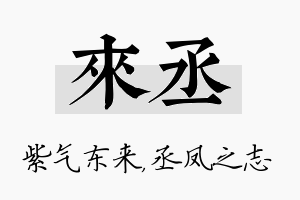 來丞

紫气东来,丞凤之志